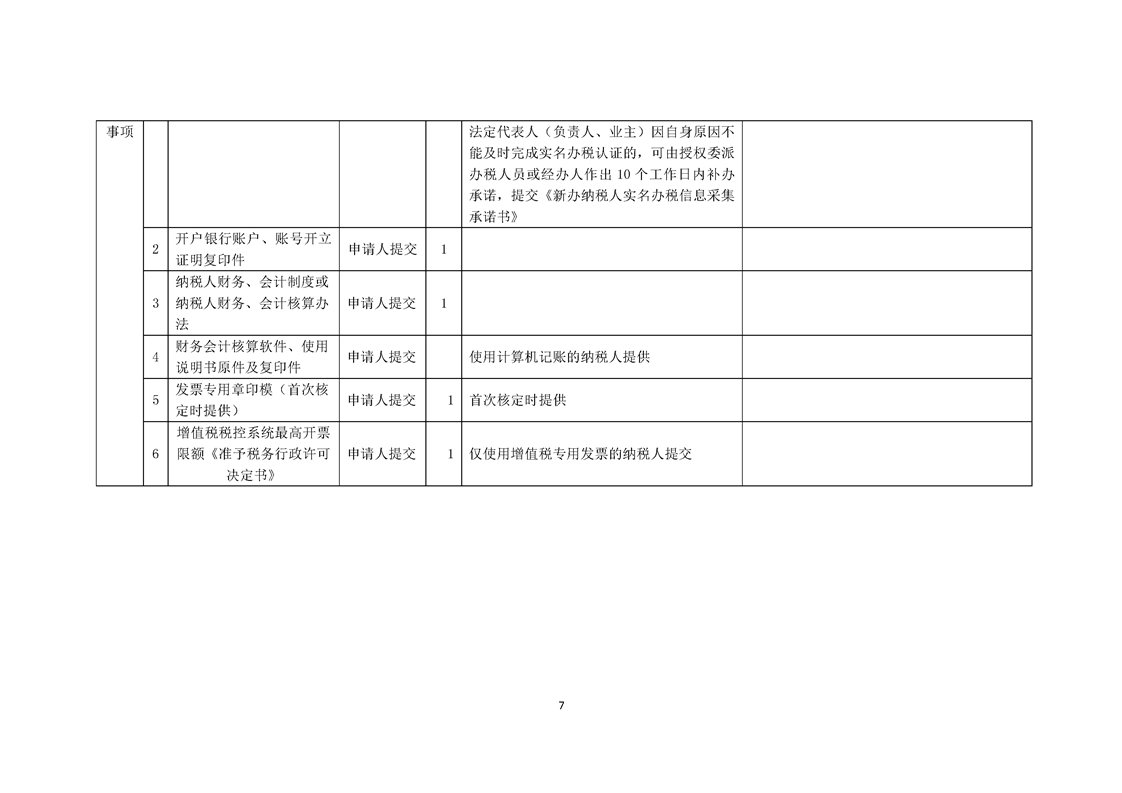 | 事项 | | | | | 法定代表人（负责人、业主）因自身原因不能及时完成实名办税认证的，可由授权委派办税人员或经办人作出 10 个工作日内补办承诺，提交《新办纳税人实名办税信息采集承诺书》 | |
|---|---|---|---|---|---|---|
| | 2 | 开户银行账户、账号开立证明复印件 | 申请人提交 | 1 | | |
| | 3 | 纳税人财务、会计制度或纳税人财务、会计核算办法 | 申请人提交 | 1 | | |
| | 4 | 财务会计核算软件、使用说明书原件及复印件 | 申请人提交 | | 使用计算机记账的纳税人提供 | |
| | 5 | 发票专用章印模（首次核定时提供） | 申请人提交 | 1 | 首次核定时提供 | |
| | 6 | 增值税税控系统最高开票限额《准予税务行政许可决定书》 | 申请人提交 | 1 | 仅使用增值税专用发票的纳税人提交 | |

7